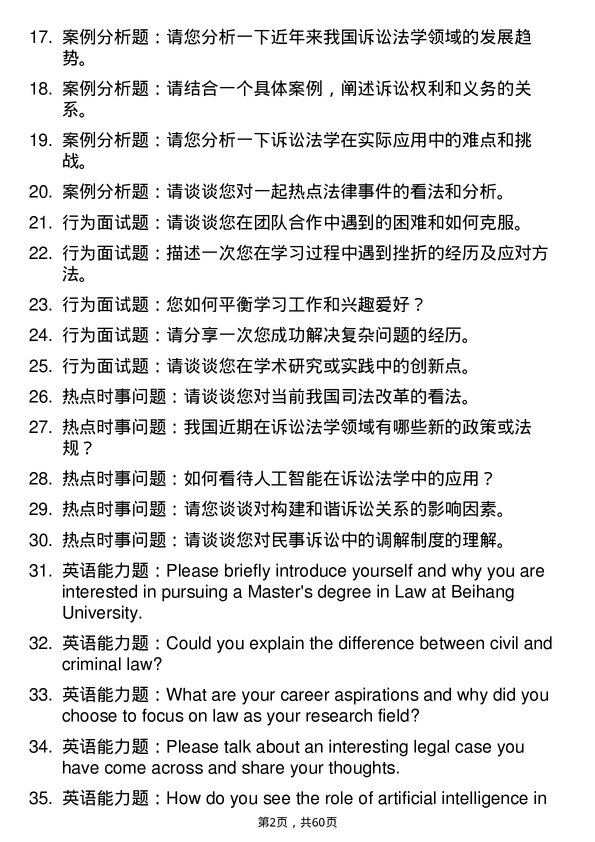 17. 案例分析题：请您分析一下近年来我国诉讼法学领域的发展趋势。

18. 案例分析题：请结合一个具体案例，阐述诉讼权利和义务的关系。

19. 案例分析题：请您分析一下诉讼法学在实际应用中的难点和挑战。

20. 案例分析题：请谈谈您对一起热点法律事件的看法和分析。

21. 行为面试题：请谈谈您在团队合作中遇到的困难和如何克服。

22. 行为面试题：描述一次您在学习过程中遇到挫折的经历及应对方法。

23. 行为面试题：您如何平衡学习工作和兴趣爱好？

24. 行为面试题：请分享一次您成功解决复杂问题的经历。

25. 行为面试题：请谈谈您在学术研究或实践中的创新点。

26. 热点时事问题：请谈谈您对当前我国司法改革的看法。

27. 热点时事问题：我国近期在诉讼法学领域有哪些新的政策或法规？

28. 热点时事问题：如何看待人工智能在诉讼法学中的应用？

29. 热点时事问题：请您谈谈对构建和谐诉讼关系的影响因素。

30. 热点时事问题：请谈谈您对民事诉讼中的调解制度的理解。

31. 英语能力题：Please briefly introduce yourself and why you are interested in pursuing a Master's degree in Law at Beihang University.

32. 英语能力题：Could you explain the difference between civil and criminal law?

33. 英语能力题：What are your career aspirations and why did you choose to focus on law as your research field?

34. 英语能力题：Please talk about an interesting legal case you have come across and share your thoughts.

35. 英语能力题：How do you see the role of artificial intelligence in

第2页，共60页